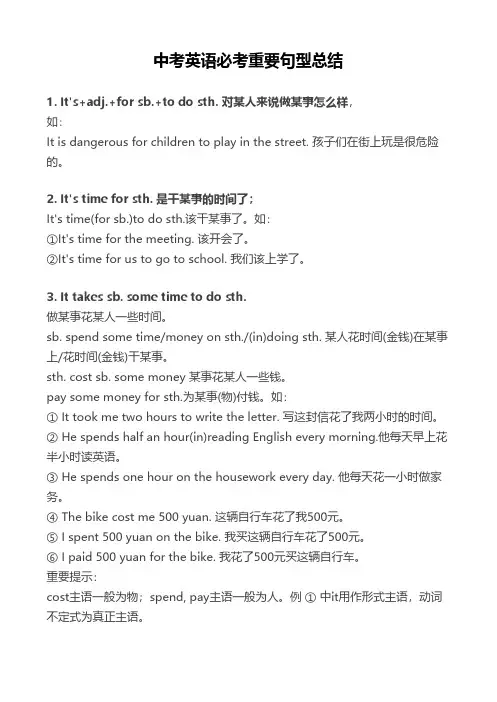 中考英语必考重要句型总结

1. It's+adj.+for sb.+to do sth. 对某人来说做某事怎么样，
如：
It is dangerous for children to play in the street. 孩子们在街上玩是很危险的。

2. It's time for sth. 是干某事的时间了；
It's time(for sb.)to do sth.该干某事了。如：
①It's time for the meeting. 该开会了。
②It's time for us to go to school. 我们该上学了。

3. It takes sb. some time to do sth.
做某事花某人一些时间。
sb. spend some time/money on sth./(in)doing sth. 某人花时间(金钱)在某事上/花时间(金钱)干某事。
sth. cost sb. some money 某事花某人一些钱。
pay some money for sth.为某事(物)付钱。如：
① It took me two hours to write the letter. 写这封信花了我两小时的时间。
② He spends half an hour(in)reading English every morning.他每天早上花半小时读英语。
③ He spends one hour on the housework every day. 他每天花一小时做家务。
④ The bike cost me 500 yuan. 这辆自行车花了我500元。
⑤ I spent 500 yuan on the bike. 我买这辆自行车花了500元。
⑥ I paid 500 yuan for the bike. 我花了500元买这辆自行车。
重要提示：
cost主语一般为物；spend, pay主语一般为人。例 ① 中it用作形式主语，动词不定式为真正主语。